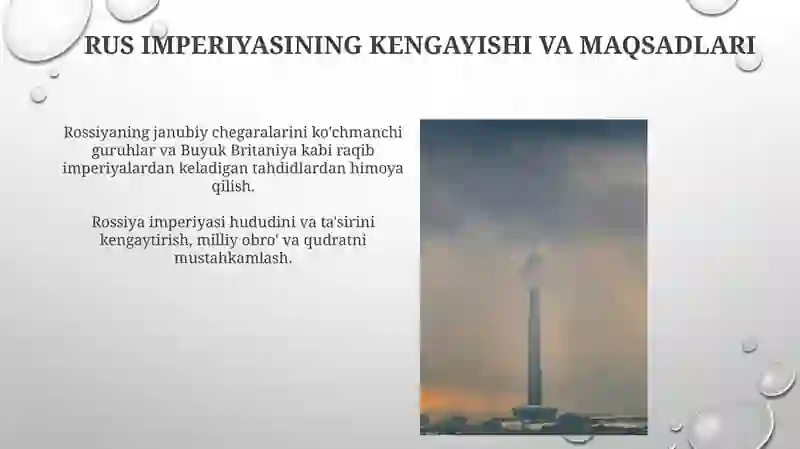 RUS IMPERIYASINING KENGAYISHI VA MAQSADLARI

Rossiyaning janubiy chegaralarini ko'chmanchi guruhlar va Buyuk Britaniya kabi raqib imperiyalardan keladigan tahdidlardan himoya qilish.

Rossiya imperiyasi hududini va ta'sirini kengaytirish, milliy obro' va qudratni mustahkamlash.